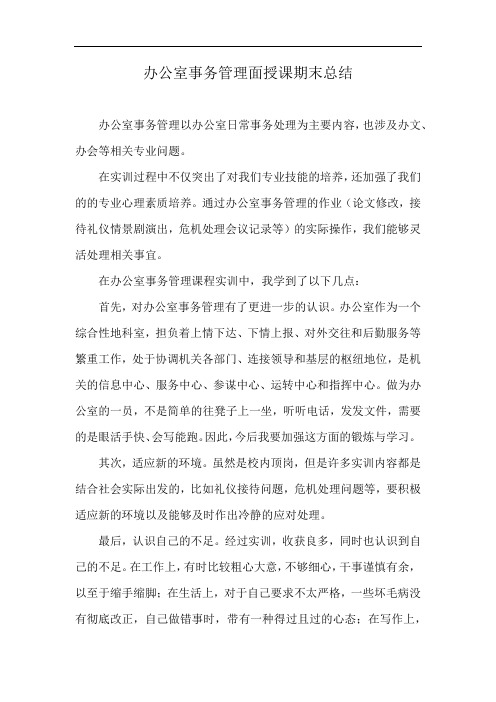 办公室事务管理面授课期末总结

办公室事务管理以办公室日常事务处理为主要内容，也涉及办文、办会等相关专业问题。

在实训过程中不仅突出了对我们专业技能的培养，还加强了我们的的专业心理素质培养。通过办公室事务管理的作业（论文修改，接待礼仪情景剧演出，危机处理会议记录等）的实际操作，我们能够灵活处理相关事宜。

在办公室事务管理课程实训中，我学到了以下几点：

首先，对办公室事务管理有了更进一步的认识。办公室作为一个综合性地科室，担负着上情下达、下情上报、对外交往和后勤服务等繁重工作，处于协调机关各部门、连接领导和基层的枢纽地位，是机关的信息中心、服务中心、参谋中心、运转中心和指挥中心。做为办公室的一员，不是简单的往凳子上一坐，听听电话，发发文件，需要的是眼活手快、会写能跑。因此，今后我要加强这方面的锻炼与学习。

其次，适应新的环境。虽然是校内顶岗，但是许多实训内容都是结合社会实际出发的，比如礼仪接待问题，危机处理问题等，要积极适应新的环境以及能够及时作出冷静的应对处理。

最后，认识自己的不足。经过实训，收获良多，同时也认识到自己的不足。在工作上，有时比较粗心大意，不够细心，干事谨慎有余，以至于缩手缩脚；在生活上，对于自己要求不太严格，一些坏毛病没有彻底改正，自己做错事时，带有一种得过且过的心态；在写作上，